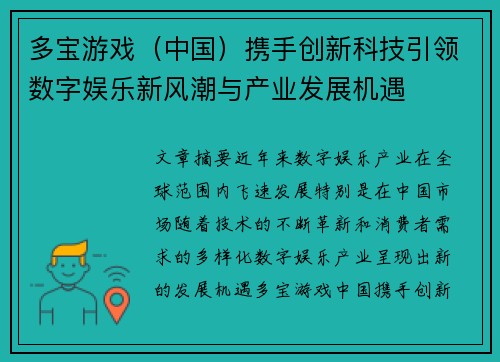 多宝游戏（中国）携手创新科技引领数字娱乐新风潮与产业发展机遇

文章摘要近年来数字娱乐产业在全球范围内飞速发展特别是在中国市场随着技术的不断革新和消费者需求的多样化数字娱乐产业呈现出新的发展机遇多宝游戏中国携手创新